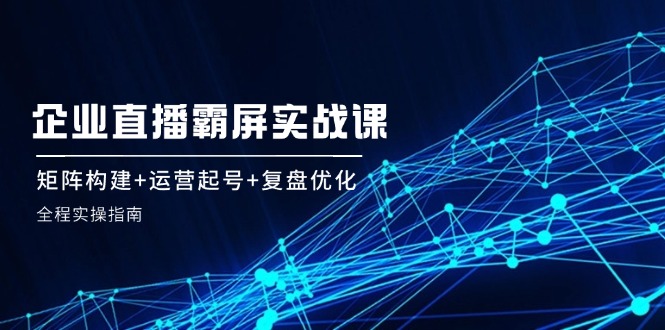 企业直播霸屏实战课

矩阵构建+运营起号+复盘优化

全程实操指南